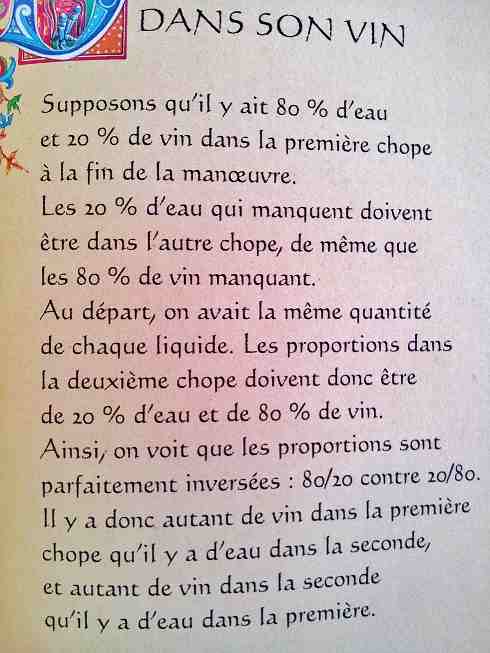 DANS SON VIN

Supposons qu'il y ait 80 % d'eau et 20 % de vin dans la première chope à la fin de la manœuvre.

Les 20 % d'eau qui manquent doivent être dans l'autre chope, de même que les 80 % de vin manquant.

Au départ, on avait la même quantité de chaque liquide. Les proportions dans la deuxième chope doivent donc être de 20 % d'eau et de 80 % de vin.

Ainsi, on voit que les proportions sont parfaitement inversées : 80/20 contre 20/80.

Il y a donc autant de vin dans la première chope qu'il y a d'eau dans la seconde, et autant de vin dans la seconde qu'il y a d'eau dans la première.